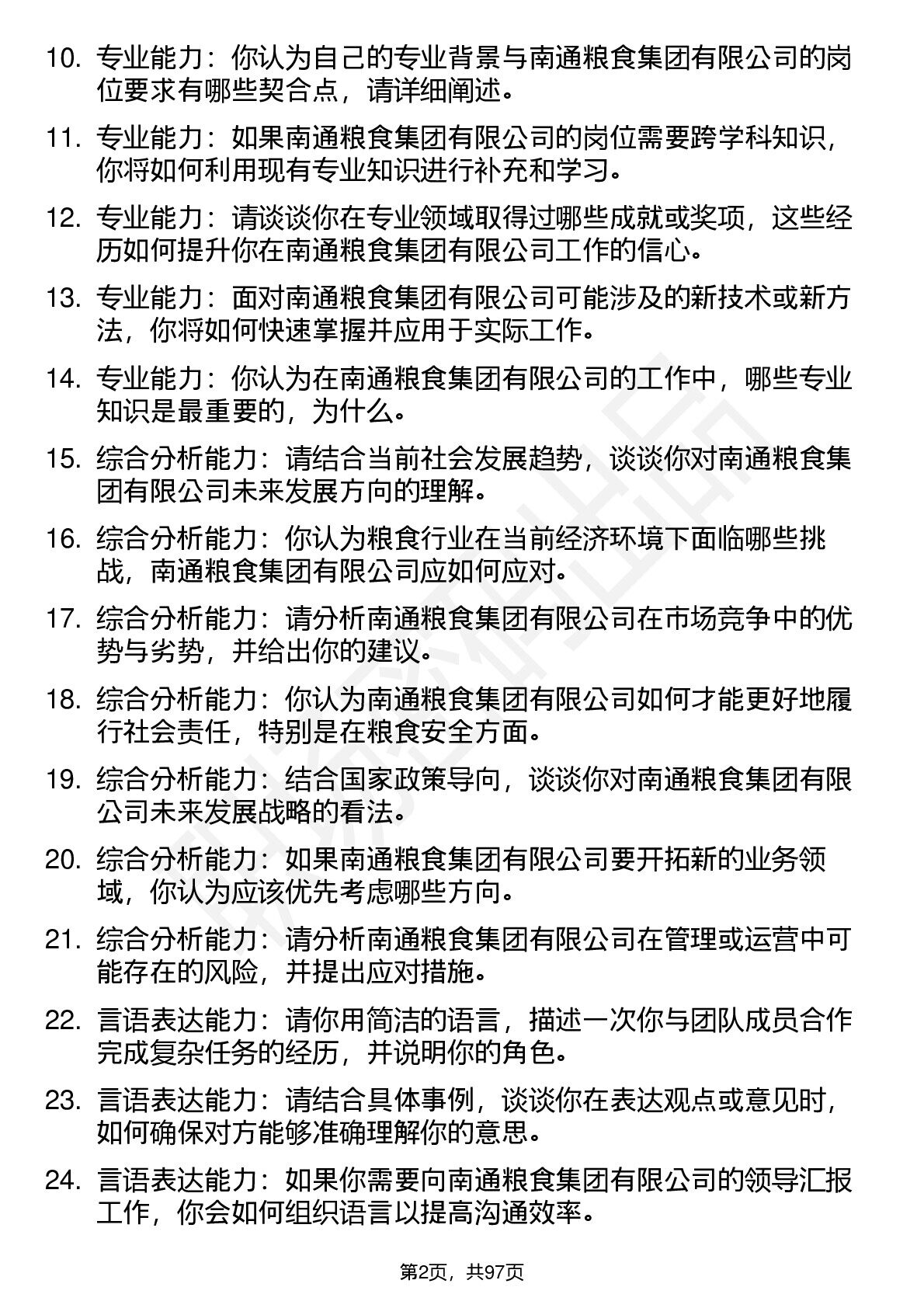 10. 专业能力：你认为自己的专业背景与南通粮食集团有限公司的岗位要求有哪些契合点，请详细阐述。

11. 专业能力：如果南通粮食集团有限公司的岗位需要跨学科知识，你将如何利用现有专业知识进行补充和学习。

12. 专业能力：请谈谈你在专业领域取得过哪些成就或奖项，这些经历如何提升你在南通粮食集团有限公司工作的信心。

13. 专业能力：面对南通粮食集团有限公司可能涉及的新技术或新方法，你将如何快速掌握并应用于实际工作。

14. 专业能力：你认为在南通粮食集团有限公司的工作中，哪些专业知识是最重要的，为什么。

15. 综合分析能力：请结合当前社会发展趋势，谈谈你对南通粮食集团有限公司未来发展方向的理解。

16. 综合分析能力：你认为粮食行业在当前经济环境下面临哪些挑战，南通粮食集团有限公司应如何应对。

17. 综合分析能力：请分析南通粮食集团有限公司在市场竞争中的优势与劣势，并给出你的建议。

18. 综合分析能力：你认为南通粮食集团有限公司如何才能更好地履行社会责任，特别是在粮食安全方面。

19. 综合分析能力：结合国家政策导向，谈谈你对南通粮食集团有限公司未来发展战略的看法。

20. 综合分析能力：如果南通粮食集团有限公司要开拓新的业务领域，你认为应该优先考虑哪些方向。

21. 综合分析能力：请分析南通粮食集团有限公司在管理或运营中可能存在的风险，并提出应对措施。

22. 言语表达能力：请你用简洁的语言，描述一次你与团队成员合作完成复杂任务的经历，并说明你的角色。

23. 言语表达能力：请结合具体事例，谈谈你在表达观点或意见时，如何确保对方能够准确理解你的意思。

24. 言语表达能力：如果你需要向南通粮食集团有限公司的领导汇报工作，你会如何组织语言以提高沟通效率。

第2页，共97页